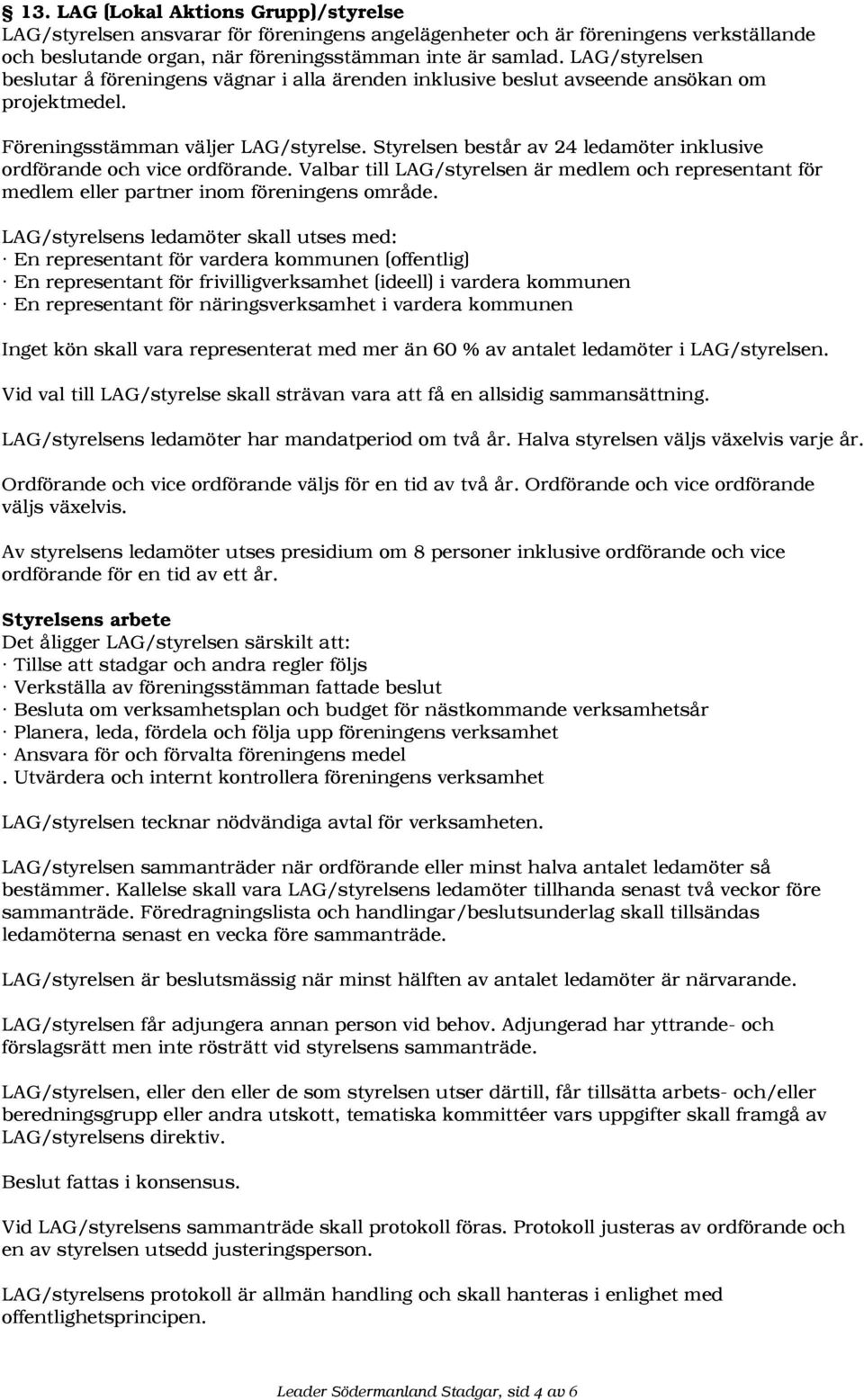 § 13. LAG (Lokal Aktions Grupp)/styrelse
LAG/styrelsen ansvarar för föreningens angelägenheter och är föreningens verkställande och beslutande organ, när föreningsstämman inte är samlad. LAG/styrelsen beslutar å föreningens vägnar i alla ärenden inklusive beslut avseende ansökan om projektmedel.

Föreningsstämman väljer LAG/styrelse. Styrelsen består av 24 ledamöter inklusive ordförande och vice ordförande. Valbar till LAG/styrelsen är medlem och representant för medlem eller partner inom föreningens område.

LAG/styrelsens ledamöter skall utses med:
· En representant för vardera kommunen (offentlig)
· En representant för frivilligverksamhet (ideell) i vardera kommunen
· En representant för näringsverksamhet i vardera kommunen

Inget kön skall vara representerat med mer än 60 % av antalet ledamöter i LAG/styrelsen.

Vid val till LAG/styrelse skall strävan vara att få en allsidig sammansättning.

LAG/styrelsens ledamöter har mandatperiod om två år. Halva styrelsen väljs växelvis varje år.

Ordförande och vice ordförande väljs för en tid av två år. Ordförande och vice ordförande väljs växelvis.

Av styrelsens ledamöter utses presidium om 8 personer inklusive ordförande och vice ordförande för en tid av ett år.

Styrelsens arbete
Det åligger LAG/styrelsen särskilt att:
· Tillse att stadgar och andra regler följs
· Verkställa av föreningsstämman fattade beslut
· Besluta om verksamhetsplan och budget för nästkommande verksamhetsår
· Planera, leda, fördela och följa upp föreningens verksamhet
· Ansvara för och förvalta föreningens medel
. Utvärdera och internt kontrollera föreningens verksamhet

LAG/styrelsen tecknar nödvändiga avtal för verksamheten.

LAG/styrelsen sammanträder när ordförande eller minst halva antalet ledamöter så bestämmer. Kallelse skall vara LAG/styrelsens ledamöter tillhanda senast två veckor före sammanträde. Föredragningslista och handlingar/beslutsunderlag skall tillsändas ledamöterna senast en vecka före sammanträde.

LAG/styrelsen är beslutsmässig när minst hälften av antalet ledamöter är närvarande.

LAG/styrelsen får adjungera annan person vid behov. Adjungerad har yttrande- och förslagsrätt men inte rösträtt vid styrelsens sammanträde.

LAG/styrelsen, eller den eller de som styrelsen utser därtill, får tillsätta arbets- och/eller beredningsgrupp eller andra utskott, tematiska kommittéer vars uppgifter skall framgå av LAG/styrelsens direktiv.

Beslut fattas i konsensus.

Vid LAG/styrelsens sammanträde skall protokoll föras. Protokoll justeras av ordförande och en av styrelsen utsedd justeringsperson.

LAG/styrelsens protokoll är allmän handling och skall hanteras i enlighet med offentlighetsprincipen.

Leader Södermanland Stadgar, sid 4 av 6